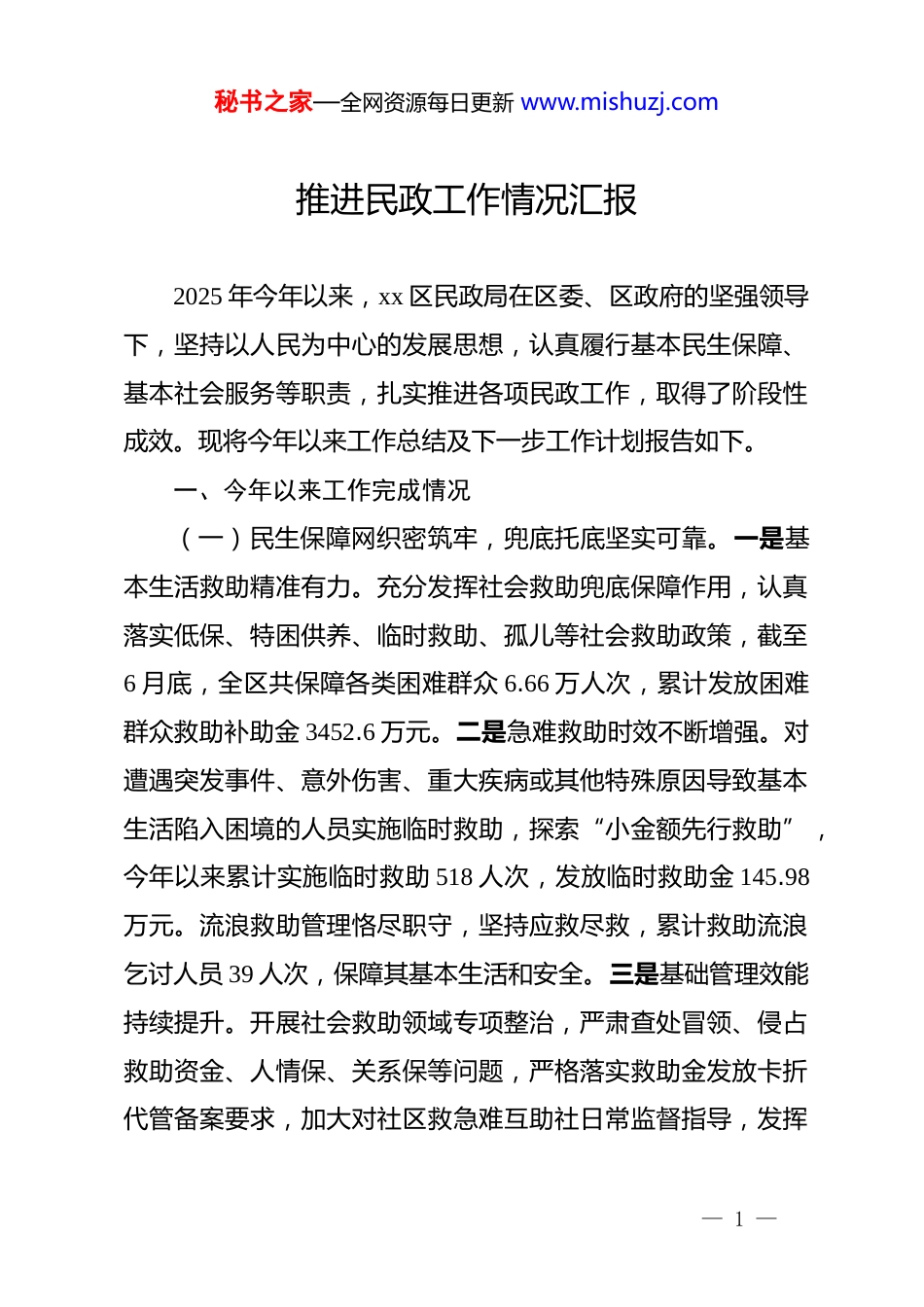 秘书之家—全网资源每日更新 www.mishuzj.com

推进民政工作情况汇报

2025 年今年以来，xx 区民政局在区委、区政府的坚强领导下，坚持以人民为中心的发展思想，认真履行基本民生保障、基本社会服务等职责，扎实推进各项民政工作，取得了阶段性成效。现将今年以来工作总结及下一步工作计划报告如下。

一、今年以来工作完成情况

（一）民生保障网织密筑牢，兜底托底坚实可靠。一是基本生活救助精准有力。充分发挥社会救助兜底保障作用，认真落实低保、特困供养、临时救助、孤儿等社会救助政策，截至 6 月底，全区共保障各类困难群众 6.66 万人次，累计发放困难群众救助补助金 3452.6 万元。二是急难救助时效不断增强。对遭遇突发事件、意外伤害、重大疾病或其他特殊原因导致基本生活陷入困境的人员实施临时救助，探索“小金额先行救助”，今年以来累计实施临时救助 518 人次，发放临时救助金 145.98 万元。流浪救助管理恪尽职守，坚持应救尽救，累计救助流浪乞讨人员 39 人次，保障其基本生活和安全。三是基础管理效能持续提升。开展社会救助领域专项整治，严肃查处冒领、侵占救助资金、人情保、关系保等问题，严格落实救助金发放卡折代管备案要求，加大对社区救急难互助社日常监督指导，发挥

— 1 —